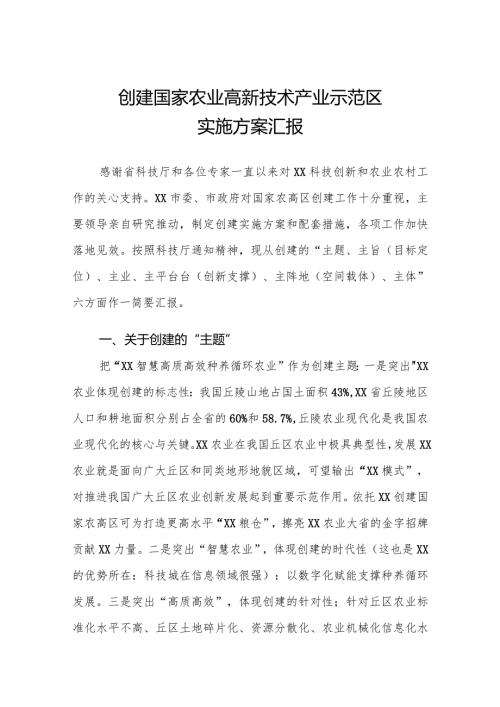 创建国家农业高新技术产业示范区
实施方案汇报

感谢省科技厅和各位专家一直以来对XX科技创新和农业农村工作的关心支持。XX市委、市政府对国家农高区创建工作十分重视，主要领导亲自研究推动，制定创建实施方案和配套措施，各项工作加快落地见效。按照科技厅通知精神，现从创建的“主题、主旨（目标定位）、主业、主平台台（创新支撑）、主阵地（空间载体）、主体”六方面作一简要汇报。

一、关于创建的“主题”

把“XX智慧高质高效种养循环农业”作为创建主题：一是突出"XX农业体现创建的标志性：我国丘陵山地占国土面积43%,XX省丘陵地区人口和耕地面积分别占全省的60%和58.7%,丘陵农业现代化是我国农业现代化的核心与关键。XX农业在我国丘区农业中极具典型性，发展XX农业就是面向广大丘区和同类地形地貌区域，可望输出“XX模式”，对推进我国广大丘区农业创新发展起到重要示范作用。依托XX创建国家农高区可为打造更高水平“XX粮仓”，擦亮XX农业大省的金字招牌贡献XX力量。二是突出“智慧农业”，体现创建的时代性（这也是XX的优势所在：科技城在信息领域很强）：以数字化赋能支撑种养循环发展。三是突出“高质高效”，体现创建的针对性：针对丘区农业标准化水平不高、丘区土地碎片化、资源分散化、农业机械化信息化水